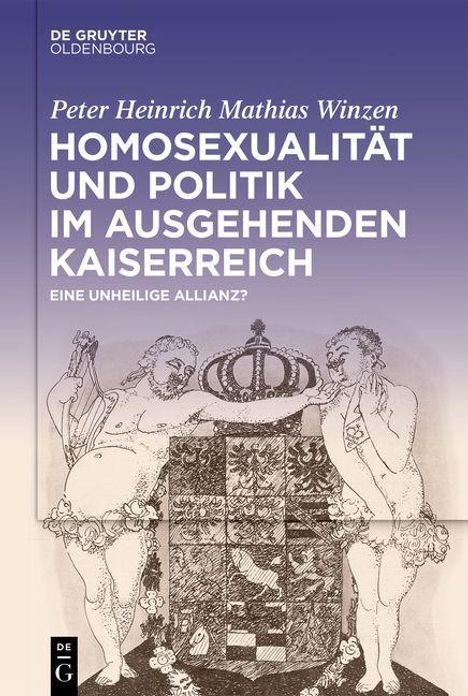 DE GRUYTER
OLDENBOURG

Peter Heinrich Mathias Winzen

HOMOSEXUALITÄT UND POLITIK IM AUSGEHENDEN KAISERREICH

EINE UNHEILIGE ALLIANZ?

DE
G